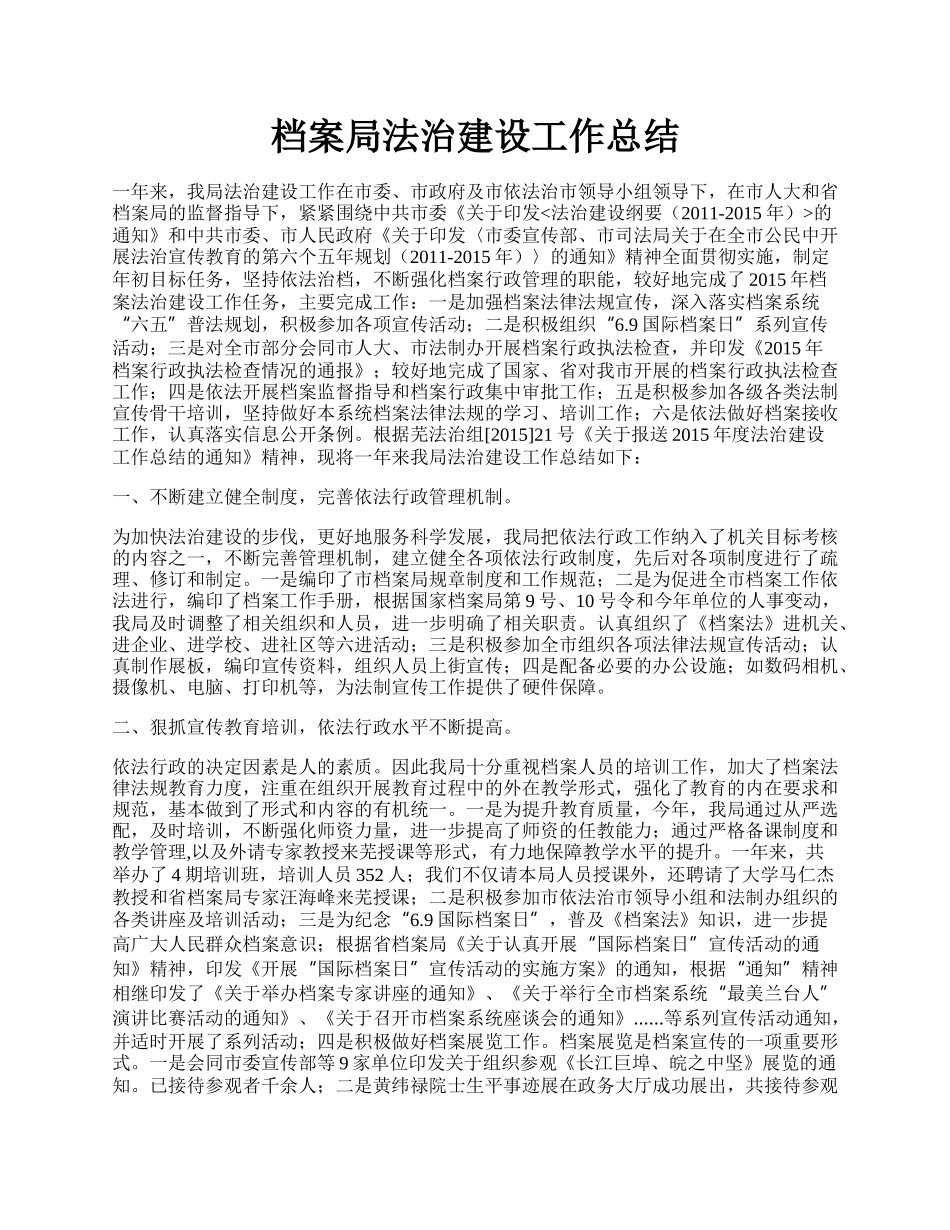 档案局法治建设工作总结

一年来，我局法治建设工作在市委、市政府及市依法治市领导小组领导下，在市人大和省档案局的监督指导下，紧紧围绕中共市委《关于印发<法治建设纲要（2011-2015 年）>的通知》和中共市委、市人民政府《关于印发〈市委宣传部、市司法局关于在全市公民中开展法治宣传教育的第六个五年规划（2011-2015 年）〉的通知》精神全面贯彻实施，制定年初目标任务，坚持依法治档，不断强化档案行政管理的职能，较好地完成了 2015 年档案法治建设工作任务，主要完成工作：一是加强档案法律法规宣传，深入落实档案系统“六五”普法规划，积极参加各项宣传活动；二是积极组织“6.9 国际档案日”系列宣传活动；三是对全市部分会同市人大、市法制办开展档案行政执法检查，并印发《2015 年档案行政执法检查情况的通报》；较好地完成了国家、省对我市开展的档案行政执法检查工作；四是依法开展档案监督指导和档案行政集中审批工作；五是积极参加各级各类法制宣传骨干培训，坚持做好本系统档案法律法规的学习、培训工作；六是依法做好档案接收工作，认真落实信息公开条例。根据芜法治组[2015]21 号《关于报送 2015 年度法治建设工作总结的通知》精神，现将一年来我局法治建设工作总结如下：

一、不断建立健全制度，完善依法行政管理机制。

为加快法治建设的步伐，更好地服务科学发展，我局把依法行政工作纳入了机关目标考核的内容之一，不断完善管理机制，建立健全各项依法行政制度，先后对各项制度进行了疏理、修订和制定。一是编印了市档案局规章制度和工作规范；二是为促进全市档案工作依法进行，编印了档案工作手册，根据国家档案局第 9 号、10 号令和今年单位的人事变动，我局及时调整了相关组织和人员，进一步明确了相关职责。认真组织了《档案法》进机关、进企业、进学校、进社区等六进活动；三是积极参加全市组织各项法律法规宣传活动；认真制作展板，编印宣传资料，组织人员上街宣传；四是配备必要的办公设施；如数码相机、摄像机、电脑、打印机等，为法制宣传工作提供了硬件保障。

二、狠抓宣传教育培训，依法行政水平不断提高。

依法行政的决定因素是人的素质。因此我局十分重视档案人员的培训工作，加大了档案法律法规教育力度，注重在组织开展教育过程中的外在教学形式，强化了教育的内在要求和规范，基本做到了形式和内容的有机统一。一是为提升教育质量，今年，我局通过从严选配，及时培训，不断强化师资力量，进一步提高了师资的任教能力；通过严格备课制度和教学管理,以及外请专家教授来芜授课等形式，有力地保障教学水平的提升。一年来，共举办了 4 期培训班，培训人员 352 人；我们不仅请本局人员授课外，还聘请了大学马仁杰教授和省档案局专家汪海峰来芜授课；二是积极参加市依法治市领导小组和法制办组织的各类讲座及培训活动；三是为纪念“6.9 国际档案日”，普及《档案法》知识，进一步提高广大人民群众档案意识；根据省档案局《关于认真开展“国际档案日”宣传活动的通知》精神，印发《开展“国际档案日”宣传活动的实施方案》的通知，根据“通知”精神相继印发了《关于举办档案专家讲座的通知》、《关于举行全市档案系统“最美兰台人”演讲比赛活动的通知》、《关于召开市档案系统座谈会的通知》......等系列宣传活动通知，并适时开展了系列活动；四是积极做好档案展览工作。档案展览是档案宣传的一项重要形式。一是会同市委宣传部等 9 家单位印发关于组织参观《长江巨埠、皖之中坚》展览的通知。已接待参观者千余人；二是黄纬禄院士生平事迹展在政务大厅成功展出，共接待参观